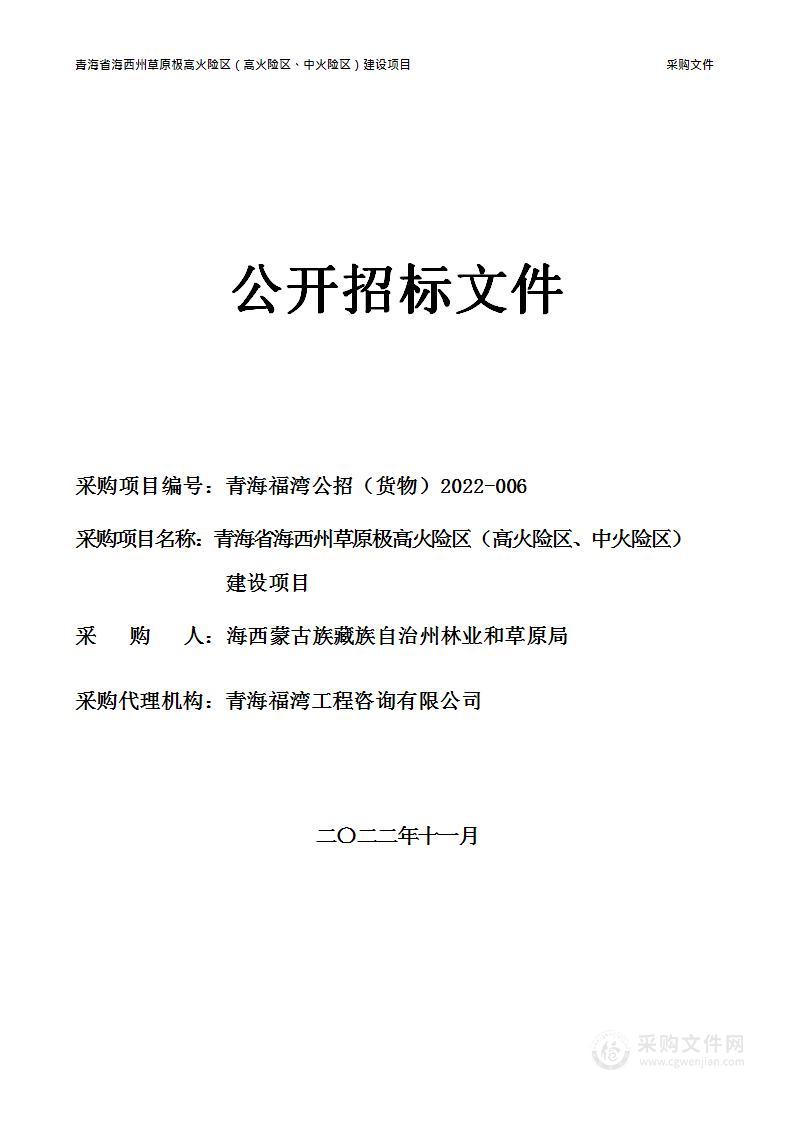 青海省海西州草原极高火险区（高火险区、中火险区）建设项目

采购文件

公开招标文件

采购项目编号：青海福湾公招（货物）2022-006

采购项目名称：青海省海西州草原极高火险区（高火险区、中火险区）建设项目

采　　购　　人：海西蒙古族藏族自治州林业和草原局

采购代理机构：青海福湾工程咨询有限公司

二〇二二年十一月

采购文件网
www.cgwenjian.com